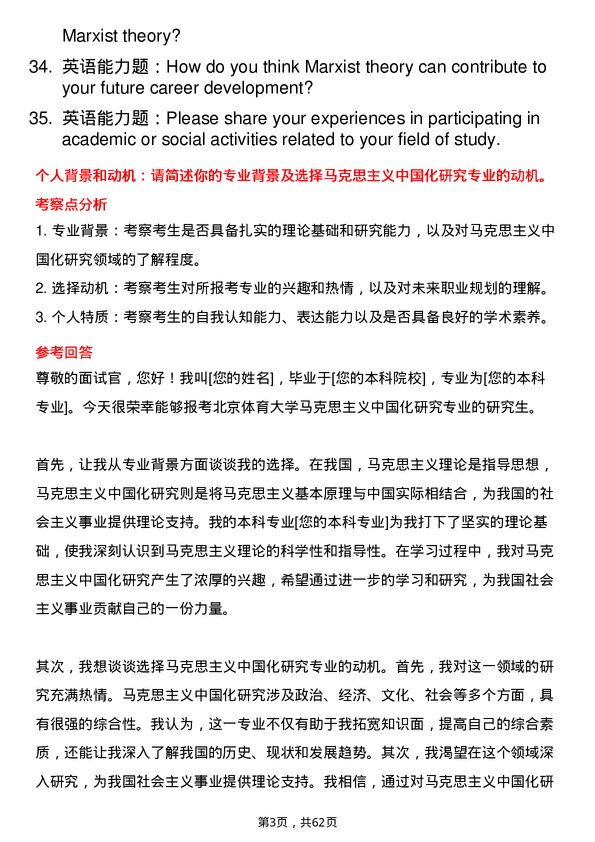 Marxist theory?

34. 英语能力题：How do you think Marxist theory can contribute to your future career development?

35. 英语能力题：Please share your experiences in participating in academic or social activities related to your field of study.

个人背景和动机：请简述你的专业背景及选择马克思主义中国化研究专业的动机。

考察点分析

1. 专业背景：考察考生是否具备扎实的理论基础和研究能力，以及对马克思主义中国化研究领域的了解程度。

2. 选择动机：考察考生对所报考专业的兴趣和热情，以及对未来职业规划的理解。

3. 个人特质：考察考生的自我认知能力、表达能力以及是否具备良好的学术素养。

参考回答

尊敬的面试官，您好！我叫[您的姓名]，毕业于[您的本科院校]，专业为[您的本科专业]。今天很荣幸能够报考北京体育大学马克思主义中国化研究专业的研究生。

首先，让我从专业背景方面谈谈我的选择。在我国，马克思主义理论是指导思想，马克思主义中国化研究则是将马克思主义基本原理与中国实际相结合，为我国的社会主义事业提供理论支持。我的本科专业[您的本科专业]为我打下了坚实的理论基础，使我深刻认识到马克思主义理论的科学性和指导性。在学习过程中，我对马克思主义中国化研究产生了浓厚的兴趣，希望通过进一步的学习和研究，为我国社会主义事业贡献自己的一份力量。

其次，我想谈谈选择马克思主义中国化研究专业的动机。首先，我对这一领域的研究充满热情。马克思主义中国化研究涉及政治、经济、文化、社会等多个方面，具有很强的综合性。我认为，这一专业不仅有助于我拓宽知识面，提高自己的综合素质，还能让我深入了解我国的历史、现状和发展趋势。其次，我渴望在这个领域深入研究，为我国社会主义事业提供理论支持。我相信，通过对马克思主义中国化研

第3页，共62页